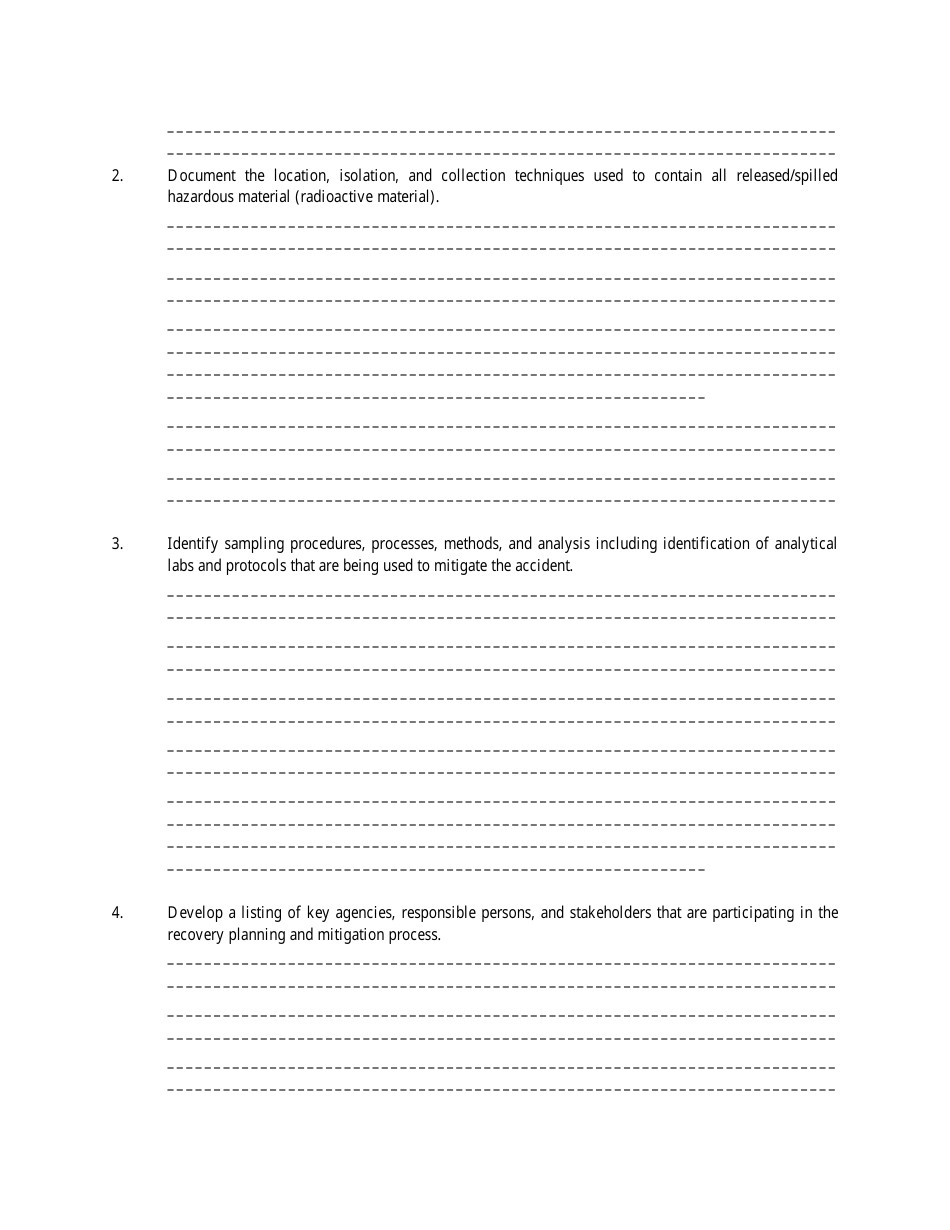 2. Document the location, isolation, and collection techniques used to contain all released/spilled hazardous material (radioactive material).

3. Identify sampling procedures, processes, methods, and analysis including identification of analytical labs and protocols that are being used to mitigate the accident.

4. Develop a listing of key agencies, responsible persons, and stakeholders that are participating in the recovery planning and mitigation process.